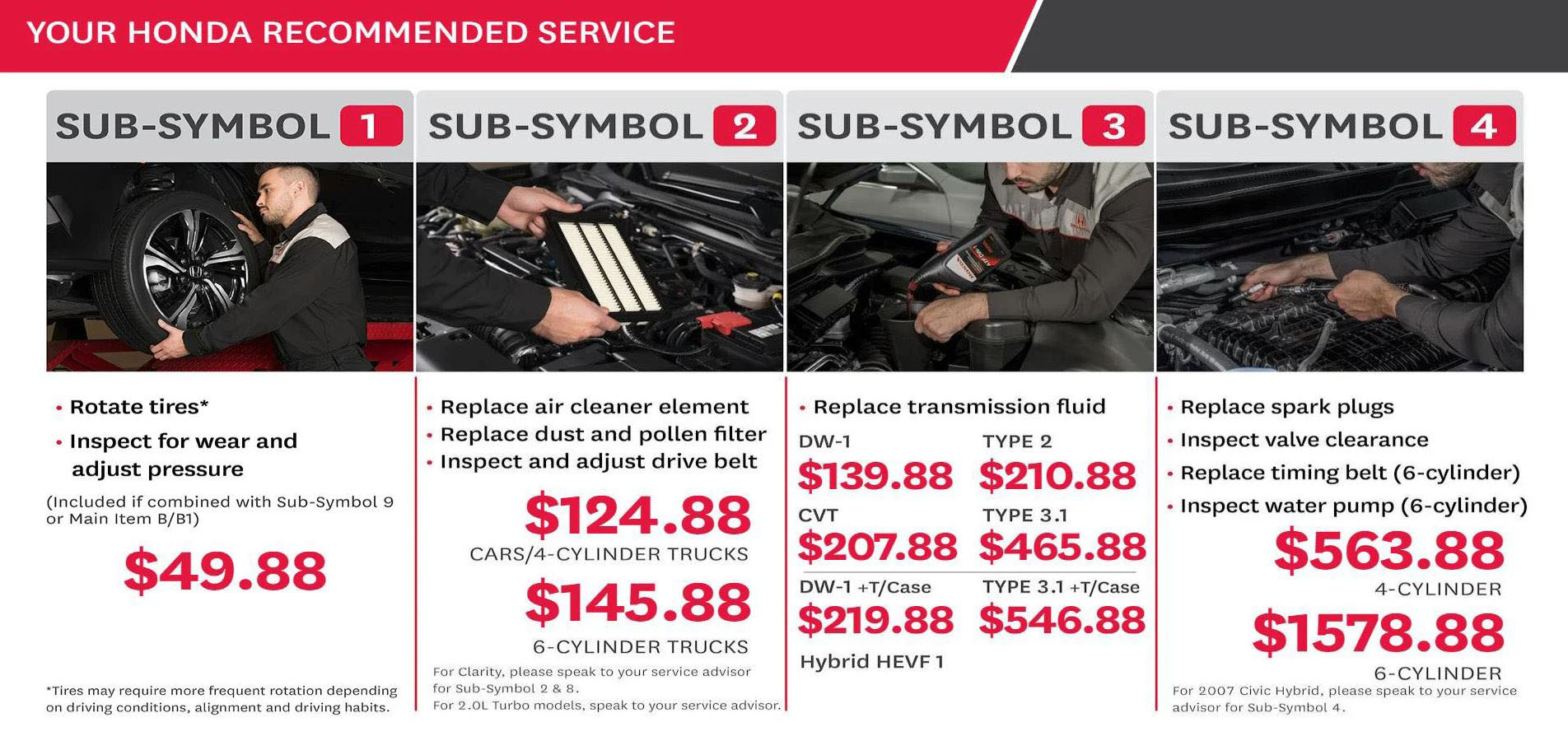 YOUR HONDA RECOMMENDED SERVICE

SUB-SYMBOL 1

• Rotate tires*
• Inspect for wear and adjust pressure

(Included if combined with Sub-Symbol 9 or Main Item B/B1)

$49.88

*Tires may require more frequent rotation depending on driving conditions, alignment and driving habits.

SUB-SYMBOL 2

• Replace air cleaner element
• Replace dust and pollen filter
• Inspect and adjust drive belt

$124.88
CARS/4-CYLINDER TRUCKS

$145.88
6-CYLINDER TRUCKS

For Clarity, please speak to your service advisor for Sub-Symbol 2 & 8.
For 2.0L Turbo models, speak to your service advisor.

SUB-SYMBOL 3

• Replace transmission fluid

DW-1
$139.88

TYPE 2
$210.88

CVT
$207.88

TYPE 3.1
$465.88

DW-1 +T/Case
$219.88

TYPE 3.1 +T/Case
$546.88

Hybrid HEVF 1

SUB-SYMBOL 4

• Replace spark plugs
• Inspect valve clearance
• Replace timing belt (6-cylinder)
• Inspect water pump (6-cylinder)

$563.88
4-CYLINDER

$1578.88
6-CYLINDER

For 2007 Civic Hybrid, please speak to your service advisor for Sub-Symbol 4.